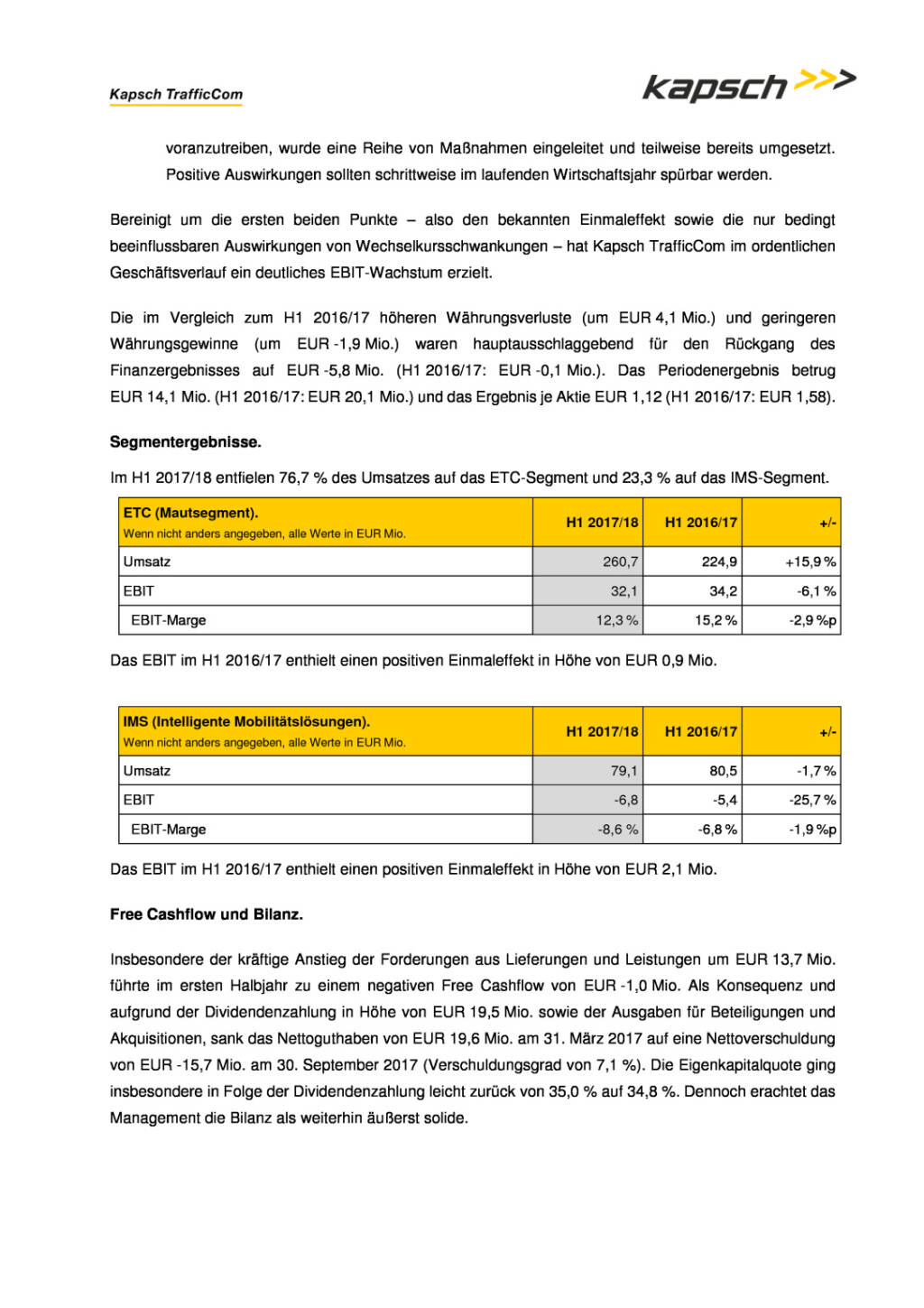 Kapsch TrafficCom

kapsch >>>

voranzutreiben, wurde eine Reihe von Maßnahmen eingeleitet und teilweise bereits umgesetzt. Positive Auswirkungen sollten schrittweise im laufenden Wirtschaftsjahr spürbar werden.

Bereinigt um die ersten beiden Punkte – also den bekannten Einmaleffekt sowie die nur bedingt beeinflussbaren Auswirkungen von Wechselkursschwankungen – hat Kapsch TrafficCom im ordentlichen Geschäftsverlauf ein deutliches EBIT-Wachstum erzielt.

Die im Vergleich zum H1 2016/17 höheren Währungsverluste (um EUR 4,1 Mio.) und geringeren Währungsgewinne (um EUR -1,9 Mio.) waren hauptausschlaggebend für den Rückgang des Finanzergebnisses auf EUR -5,8 Mio. (H1 2016/17: EUR -0,1 Mio.). Das Periodenergebnis betrug EUR 14,1 Mio. (H1 2016/17: EUR 20,1 Mio.) und das Ergebnis je Aktie EUR 1,12 (H1 2016/17: EUR 1,58).

Segmentergebnisse.

Im H1 2017/18 entfielen 76,7 % des Umsatzes auf das ETC-Segment und 23,3 % auf das IMS-Segment.

| ETC (Mautsegment). Wenn nicht anders angegeben, alle Werte in EUR Mio. | H1 2017/18 | H1 2016/17 | +/- |
|---|---|---|---|
| Umsatz | 260,7 | 224,9 | +15,9 % |
| EBIT | 32,1 | 34,2 | -6,1 % |
| EBIT-Marge | 12,3 % | 15,2 % | -2,9 %p |

Das EBIT im H1 2016/17 enthielt einen positiven Einmaleffekt in Höhe von EUR 0,9 Mio.

| IMS (Intelligente Mobilitätslösungen). Wenn nicht anders angegeben, alle Werte in EUR Mio. | H1 2017/18 | H1 2016/17 | +/- |
|---|---|---|---|
| Umsatz | 79,1 | 80,5 | -1,7 % |
| EBIT | -6,8 | -5,4 | -25,7 % |
| EBIT-Marge | -8,6 % | -6,8 % | -1,9 %p |

Das EBIT im H1 2016/17 enthielt einen positiven Einmaleffekt in Höhe von EUR 2,1 Mio.

Free Cashflow und Bilanz.

Insbesondere der kräftige Anstieg der Forderungen aus Lieferungen und Leistungen um EUR 13,7 Mio. führte im ersten Halbjahr zu einem negativen Free Cashflow von EUR -1,0 Mio. Als Konsequenz und aufgrund der Dividendenzahlung in Höhe von EUR 19,5 Mio. sowie der Ausgaben für Beteiligungen und Akquisitionen, sank das Nettoguthaben von EUR 19,6 Mio. am 31. März 2017 auf eine Nettoverschuldung von EUR -15,7 Mio. am 30. September 2017 (Verschuldungsgrad von 7,1 %). Die Eigenkapitalquote ging insbesondere in Folge der Dividendenzahlung leicht zurück von 35,0 % auf 34,8 %. Dennoch erachtet das Management die Bilanz als weiterhin äußerst solide.